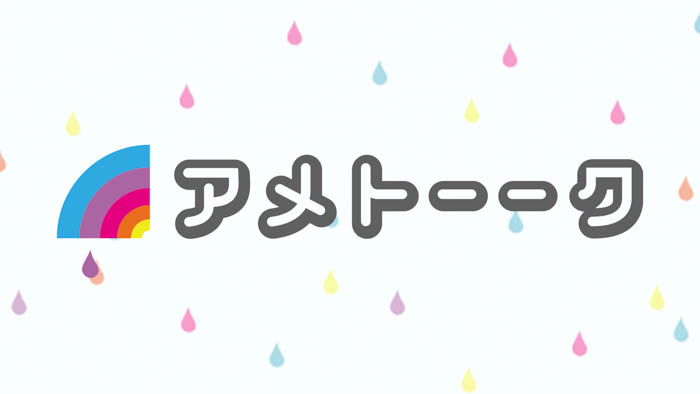 アメトーーク